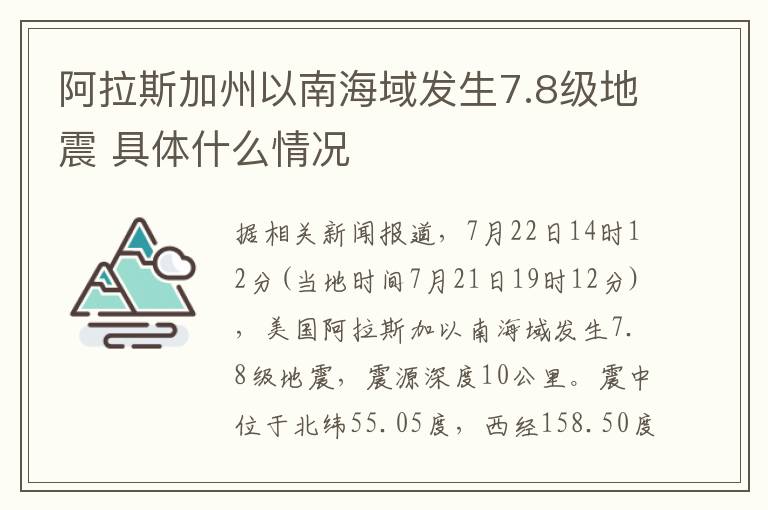 阿拉斯加州以南海域发生7.8级地震 具体什么情况

据相关新闻报道，7月22日14时12分（当地时间7月21日19时12分），美国阿拉斯加以南海域发生7.8级地震，震源深度10公里。震中位于北纬55.05度，西经158.50度